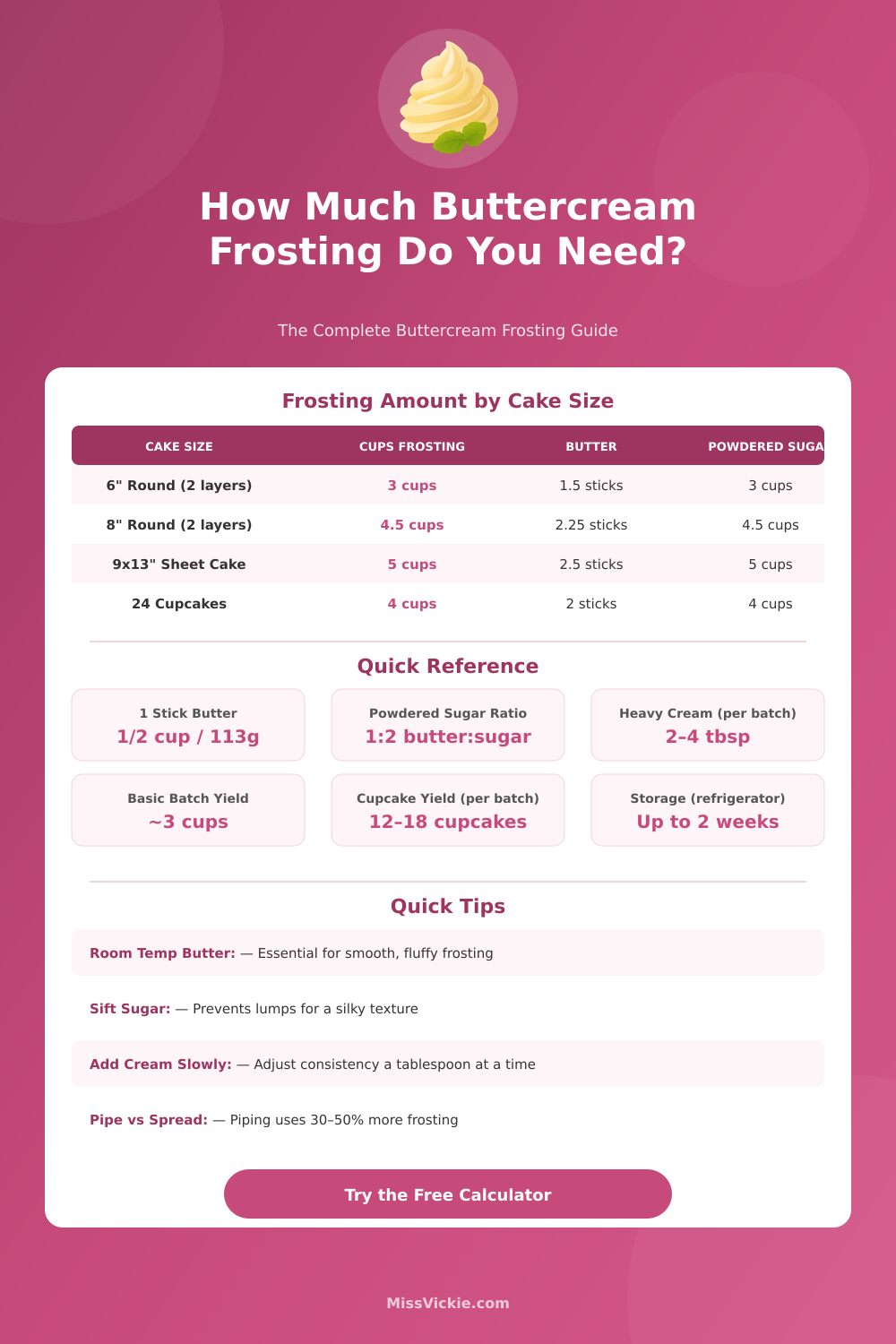 How Much Buttercream Frosting Do You Need?

The Complete Buttercream Frosting Guide

Frosting Amount by Cake Size

| CAKE SIZE | CUPS FROSTING | BUTTER | POWDERED SUGA |
|---|---|---|---|
| 6" Round (2 layers) | 3 cups | 1.5 sticks | 3 cups |
| 8" Round (2 layers) | 4.5 cups | 2.25 sticks | 4.5 cups |
| 9x13" Sheet Cake | 5 cups | 2.5 sticks | 5 cups |
| 24 Cupcakes | 4 cups | 2 sticks | 4 cups |

Quick Reference

1 Stick Butter
1/2 cup / 113g

Powdered Sugar Ratio
1:2 butter:sugar

Heavy Cream (per batch)
2–4 tbsp

Basic Batch Yield
~3 cups

Cupcake Yield (per batch)
12–18 cupcakes

Storage (refrigerator)
Up to 2 weeks

Quick Tips

Room Temp Butter: — Essential for smooth, fluffy frosting

Sift Sugar: — Prevents lumps for a silky texture

Add Cream Slowly: — Adjust consistency a tablespoon at a time

Pipe vs Spread: — Piping uses 30–50% more frosting

Try the Free Calculator

MissVickie.com